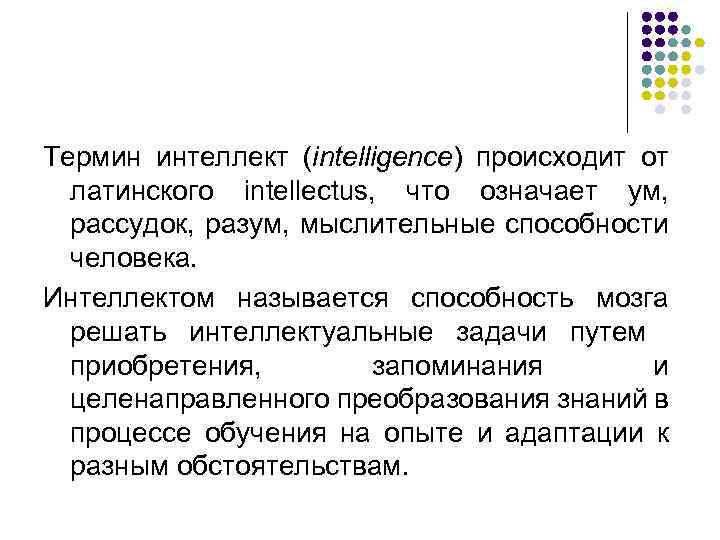 Термин интеллект (intelligence) происходит от латинского intellectus, что означает ум, рассудок, разум, мыслительные способности человека.

Интеллектом называется способность мозга решать интеллектуальные задачи путем приобретения, запоминания и целенаправленного преобразования знаний в процессе обучения на опыте и адаптации к разным обстоятельствам.